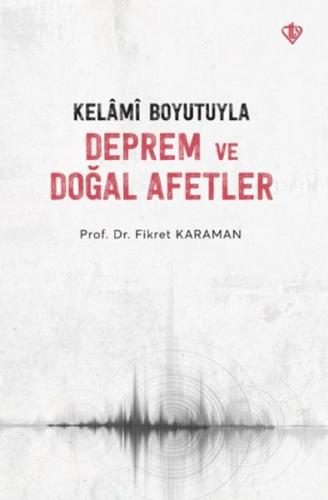 KELÂMÎ BOYUTUYLA
DEPREM VE
DOĞAL AFETLER

Prof. Dr. Fikret KARAMAN